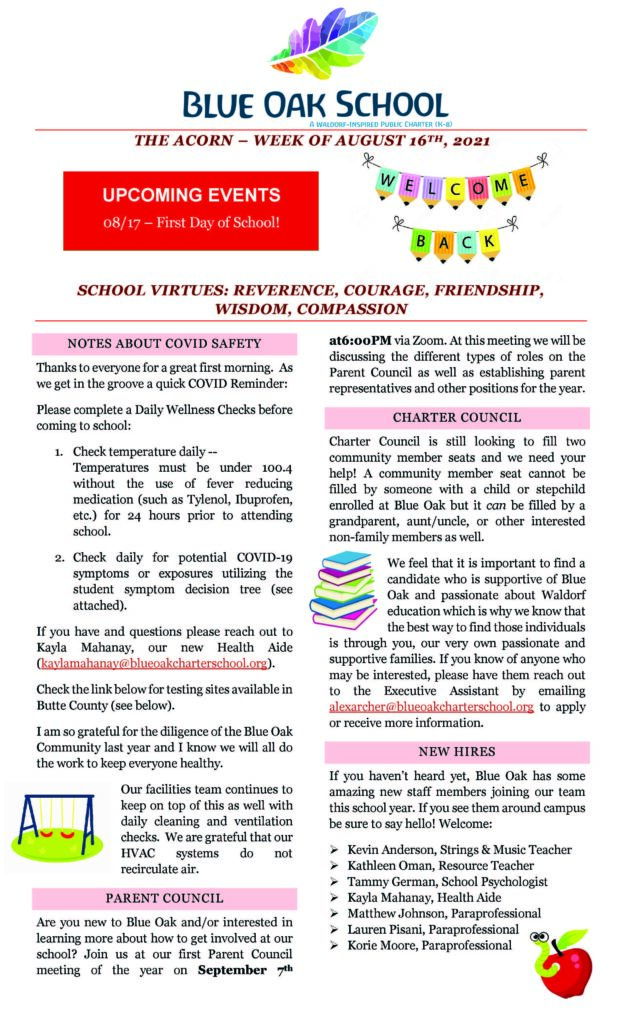 BLUE OAK SCHOOL
A WALDORF-INSPIRED PUBLIC CHARTER (K-8)

THE ACORN – WEEK OF AUGUST 16TH, 2021

UPCOMING EVENTS
08/17 – First Day of School!

WELCOME BACK

SCHOOL VIRTUES: REVERENCE, COURAGE, FRIENDSHIP, WISDOM, COMPASSION

NOTES ABOUT COVID SAFETY

Thanks to everyone for a great first morning. As we get in the groove a quick COVID Reminder:

Please complete a Daily Wellness Checks before coming to school:

1. Check temperature daily -- Temperatures must be under 100.4 without the use of fever reducing medication (such as Tylenol, Ibuprofen, etc.) for 24 hours prior to attending school.

2. Check daily for potential COVID-19 symptoms or exposures utilizing the student symptom decision tree (see attached).

If you have and questions please reach out to Kayla Mahanay, our new Health Aide (kaylamahanay@blueoakcharterschool.org).

Check the link below for testing sites available in Butte County (see below).

I am so grateful for the diligence of the Blue Oak Community last year and I know we will all do the work to keep everyone healthy.

Our facilities team continues to keep on top of this as well with daily cleaning and ventilation checks. We are grateful that our HVAC systems do not recirculate air.

PARENT COUNCIL

Are you new to Blue Oak and/or interested in learning more about how to get involved at our school? Join us at our first Parent Council meeting of the year on September 7th at6:00PM via Zoom. At this meeting we will be discussing the different types of roles on the Parent Council as well as establishing parent representatives and other positions for the year.

CHARTER COUNCIL

Charter Council is still looking to fill two community member seats and we need your help! A community member seat cannot be filled by someone with a child or stepchild enrolled at Blue Oak but it can be filled by a grandparent, aunt/uncle, or other interested non-family members as well.

We feel that it is important to find a candidate who is supportive of Blue Oak and passionate about Waldorf education which is why we know that the best way to find those individuals is through you, our very own passionate and supportive families. If you know of anyone who may be interested, please have them reach out to the Executive Assistant by emailing alexarcher@blueoakcharterschool.org to apply or receive more information.

NEW HIRES

If you haven't heard yet, Blue Oak has some amazing new staff members joining our team this school year. If you see them around campus be sure to say hello! Welcome:

➢ Kevin Anderson, Strings & Music Teacher
➢ Kathleen Oman, Resource Teacher
➢ Tammy German, School Psychologist
➢ Kayla Mahanay, Health Aide
➢ Matthew Johnson, Paraprofessional
➢ Lauren Pisani, Paraprofessional
➢ Korie Moore, Paraprofessional